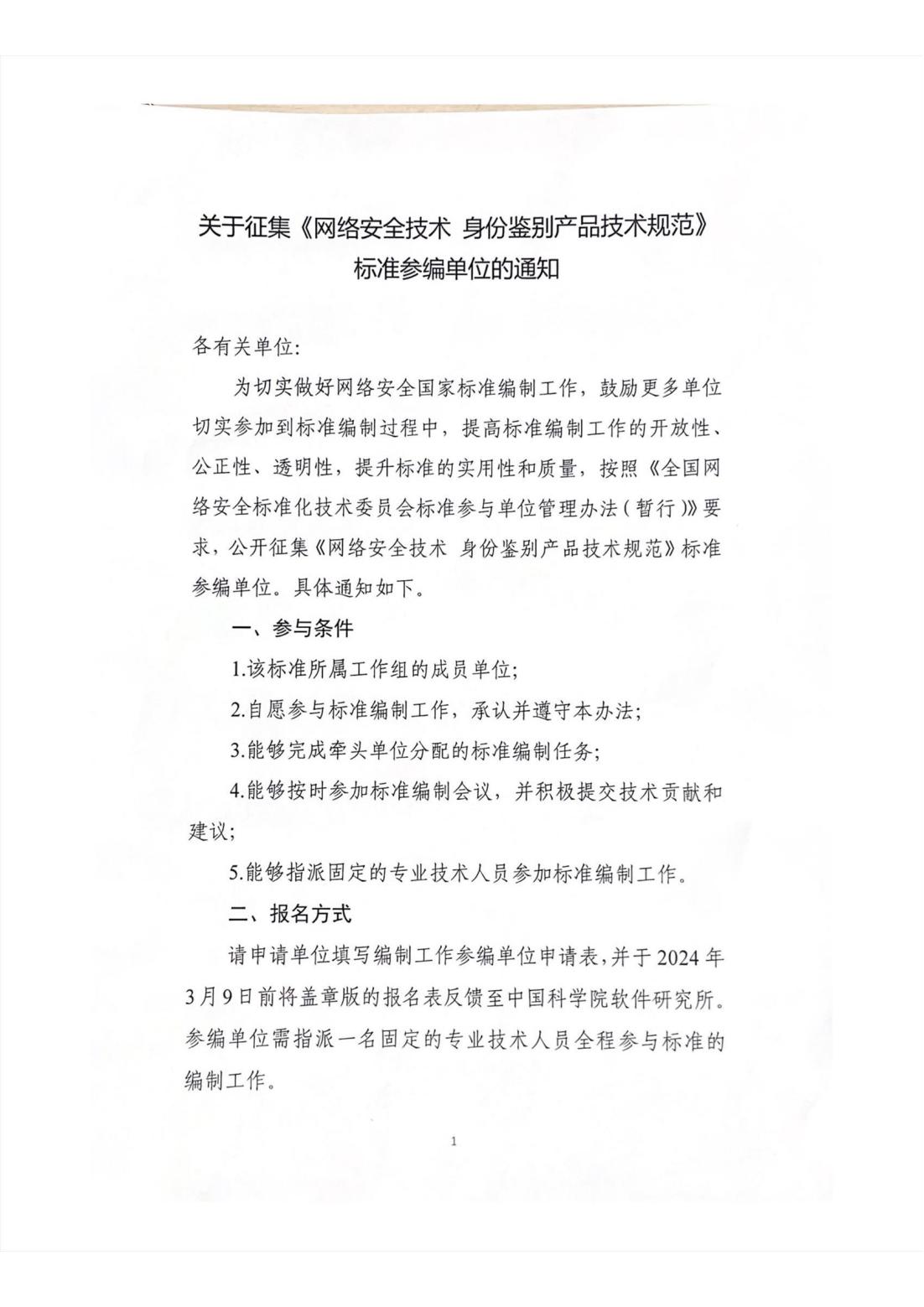 关于征集《网络安全技术 身份鉴别产品技术规范》标准参编单位的通知

各有关单位:

为切实做好网络安全国家标准编制工作，鼓励更多单位切实参加到标准编制过程中，提高标准编制工作的开放性、公正性、透明性，提升标准的实用性和质量，按照《全国网络安全标准化技术委员会标准参与单位管理办法（暂行）》要求，公开征集《网络安全技术 身份鉴别产品技术规范》标准参编单位。具体通知如下。

一、参与条件

1.该标准所属工作组的成员单位;

2.自愿参与标准编制工作，承认并遵守本办法;

3.能够完成牵头单位分配的标准编制任务;

4.能够按时参加标准编制会议，并积极提交技术贡献和建议;

5.能够指派固定的专业技术人员参加标准编制工作。

二、报名方式

请申请单位填写编制工作参编单位申请表，并于2024年3月9日前将盖章版的报名表反馈至中国科学院软件研究所。参编单位需指派一名固定的专业技术人员全程参与标准的编制工作。

1